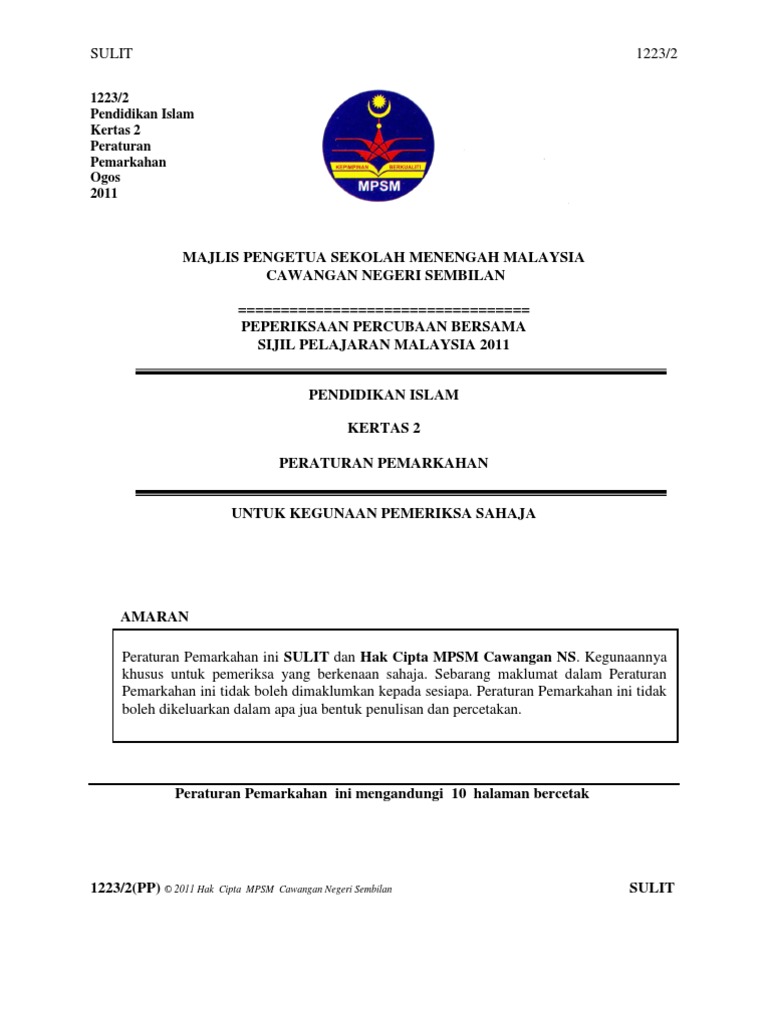 SULIT 1223/2

1223/2
Pendidikan Islam
Kertas 2
Peraturan
Pemarkahan
Ogos
2011

KEPIMPINAN BERKUALITI
MPSM

MAJLIS PENGETUA SEKOLAH MENENGAH MALAYSIA
CAWANGAN NEGERI SEMBILAN

==================================
PEPERIKSAAN PERCUBAAN BERSAMA
SIJIL PELAJARAN MALAYSIA 2011

PENDIDIKAN ISLAM

KERTAS 2

PERATURAN PEMARKAHAN

UNTUK KEGUNAAN PEMERIKSA SAHAJA

AMARAN

Peraturan Pemarkahan ini SULIT dan Hak Cipta MPSM Cawangan NS. Kegunaannya khusus untuk pemeriksa yang berkenaan sahaja. Sebarang maklumat dalam Peraturan Pemarkahan ini tidak boleh dimaklumkan kepada sesiapa. Peraturan Pemarkahan ini tidak boleh dikeluarkan dalam apa jua bentuk penulisan dan percetakan.

Peraturan Pemarkahan ini mengandungi 10 halaman bercetak

1223/2(PP) © 2011 Hak Cipta MPSM Cawangan Negeri Sembilan SULIT